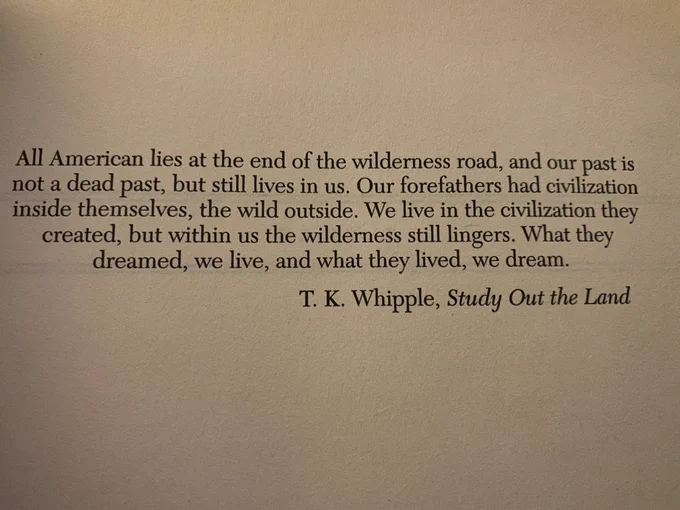 All American lies at the end of the wilderness road, and our past is not a dead past, but still lives in us. Our forefathers had civilization inside themselves, the wild outside. We live in the civilization they created, but within us the wilderness still lingers. What they dreamed, we live, and what they lived, we dream.

T. K. Whipple, Study Out the Land